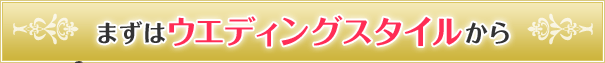 まずはウエディングスタイルから